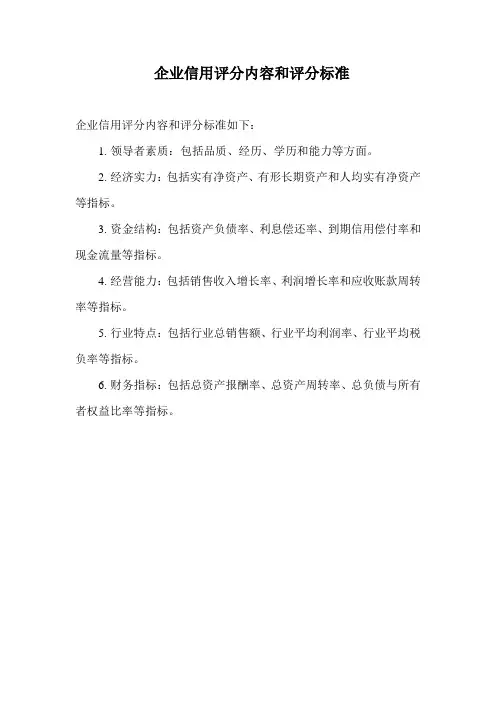 企业信用评分内容和评分标准

企业信用评分内容和评分标准如下：

1. 领导者素质：包括品质、经历、学历和能力等方面。

2. 经济实力：包括实有净资产、有形长期资产和人均实有净资产等指标。

3. 资金结构：包括资产负债率、利息偿还率、到期信用偿付率和现金流量等指标。

4. 经营能力：包括销售收入增长率、利润增长率和应收账款周转率等指标。

5. 行业特点：包括行业总销售额、行业平均利润率、行业平均税负率等指标。

6. 财务指标：包括总资产报酬率、总资产周转率、总负债与所有者权益比率等指标。